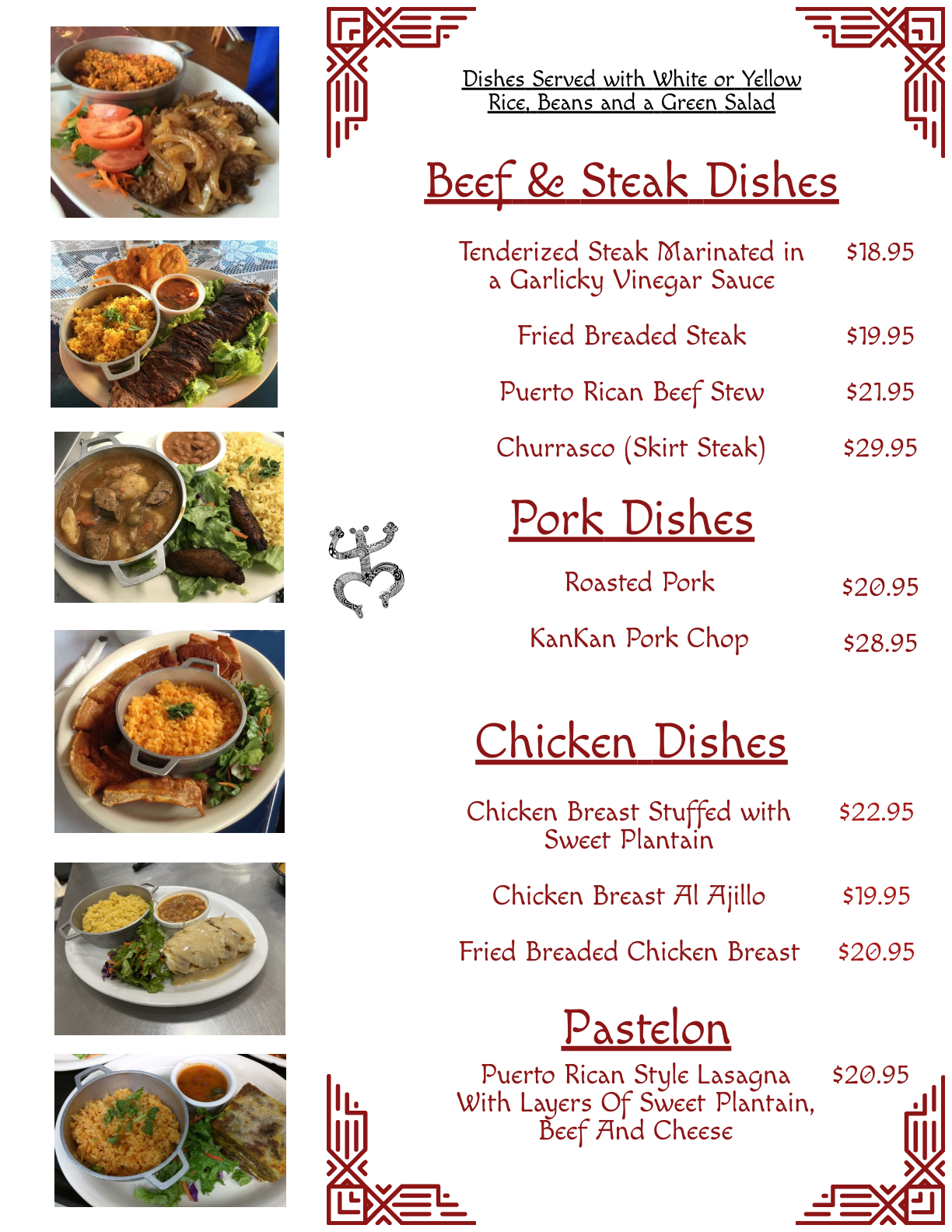 Dishes Served with White or Yellow Rice, Beans and a Green Salad

Beef & Steak Dishes

Tenderized Steak Marinated in a Garlicky Vinegar Sauce $18.95

Fried Breaded Steak $19.95

Puerto Rican Beef Stew $21.95

Churrasco (Skirt Steak) $29.95

Pork Dishes

Roasted Pork $20.95

KanKan Pork Chop $28.95

Chicken Dishes

Chicken Breast Stuffed with Sweet Plantain $22.95

Chicken Breast Al Ajillo $19.95

Fried Breaded Chicken Breast $20.95

Pastelon

Puerto Rican Style Lasagna With Layers Of Sweet Plantain, Beef And Cheese $20.95